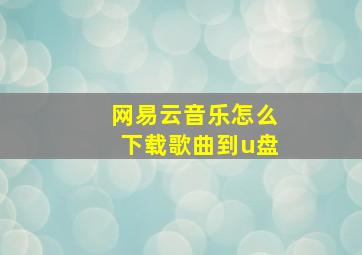 网易云音乐怎么
下载歌曲到u盘